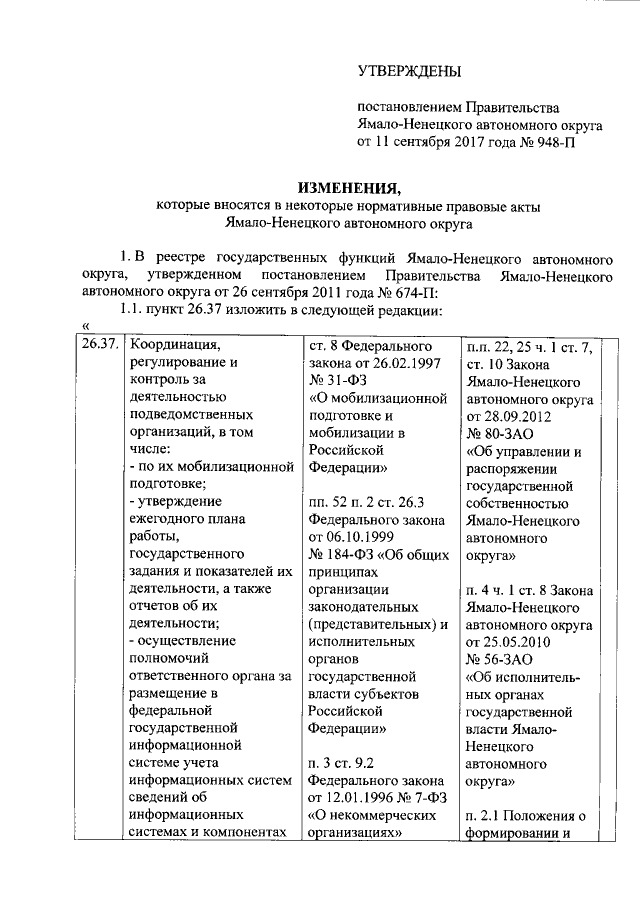 УТВЕРЖДЕНЫ

постановлением Правительства Ямало-Ненецкого автономного округа от 11 сентября 2017 года № 948-П

ИЗМЕНЕНИЯ,
которые вносятся в некоторые нормативные правовые акты Ямало-Ненецкого автономного округа

1. В реестре государственных функций Ямало-Ненецкого автономного округа, утвержденном постановлением Правительства Ямало-Ненецкого автономного округа от 26 сентября 2011 года № 674-П:

1.1. пункт 26.37 изложить в следующей редакции:

«

| 26.37. | Координация, регулирование и контроль за деятельностью подведомственных организаций, в том числе: - по их мобилизационной подготовке; - утверждение ежегодного плана работы, государственного задания и показателей их деятельности, а также отчетов об их деятельности; - осуществление полномочий ответственного органа за размещение в федеральной государственной информационной системе учета информационных систем сведений об информационных системах и компонентах | ст. 8 Федерального закона от 26.02.1997 № 31-ФЗ «О мобилизационной подготовке и мобилизации в Российской Федерации» пп. 52 п. 2 ст. 26.3 Федерального закона от 06.10.1999 № 184-ФЗ «Об общих принципах организации законодательных (представительных) и исполнительных органов государственной власти субъектов Российской Федерации» п. 3 ст. 9.2 Федерального закона от 12.01.1996 № 7-ФЗ «О некоммерческих организациях» | п.п. 22, 25 ч. 1 ст. 7, ст. 10 Закона Ямало-Ненецкого автономного округа от 28.09.2012 № 80-ЗАО «Об управлении и распоряжении государственной собственностью Ямало-Ненецкого автономного округа» п. 4 ч. 1 ст. 8 Закона Ямало-Ненецкого автономного округа от 25.05.2010 № 56-ЗАО «Об исполнительных органах государственной власти Ямало-Ненецкого автономного округа» п. 2.1 Положения о формировании и |